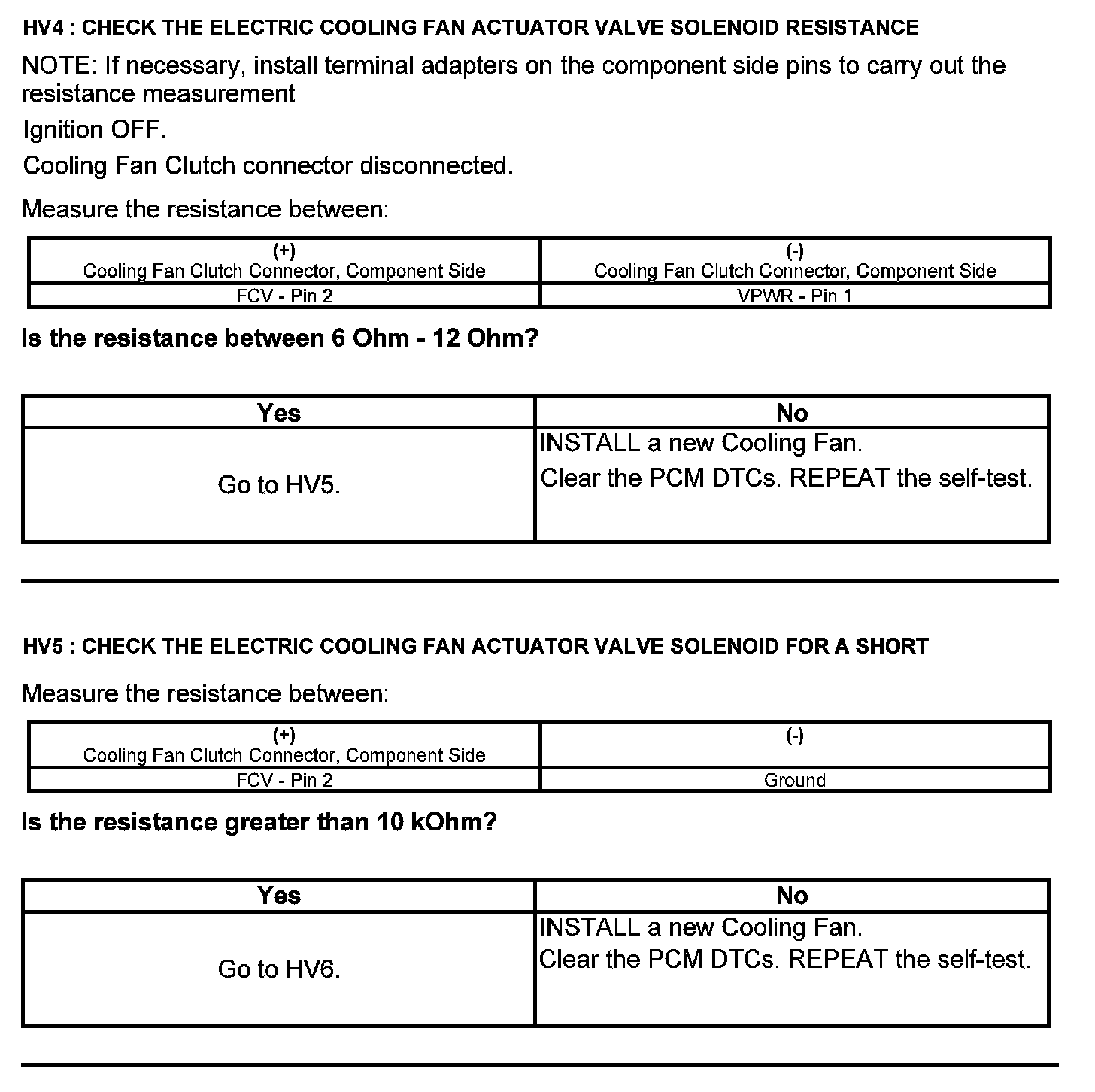 HV4 : CHECK THE ELECTRIC COOLING FAN ACTUATOR VALVE SOLENOID RESISTANCE

NOTE: If necessary, install terminal adapters on the component side pins to carry out the resistance measurement

Ignition OFF.

Cooling Fan Clutch connector disconnected.

Measure the resistance between:

| (+) Cooling Fan Clutch Connector, Component Side | (-) Cooling Fan Clutch Connector, Component Side |
|---|---|
| FCV - Pin 2 | VPWR - Pin 1 |

Is the resistance between 6 Ohm - 12 Ohm?

| Yes | No |
|---|---|
| Go to HV5. | INSTALL a new Cooling Fan. Clear the PCM DTCs. REPEAT the self-test. |

HV5 : CHECK THE ELECTRIC COOLING FAN ACTUATOR VALVE SOLENOID FOR A SHORT

Measure the resistance between:

| (+) Cooling Fan Clutch Connector, Component Side | (-) |
|---|---|
| FCV - Pin 2 | Ground |

Is the resistance greater than 10 kOhm?

| Yes | No |
|---|---|
| Go to HV6. | INSTALL a new Cooling Fan. Clear the PCM DTCs. REPEAT the self-test. |